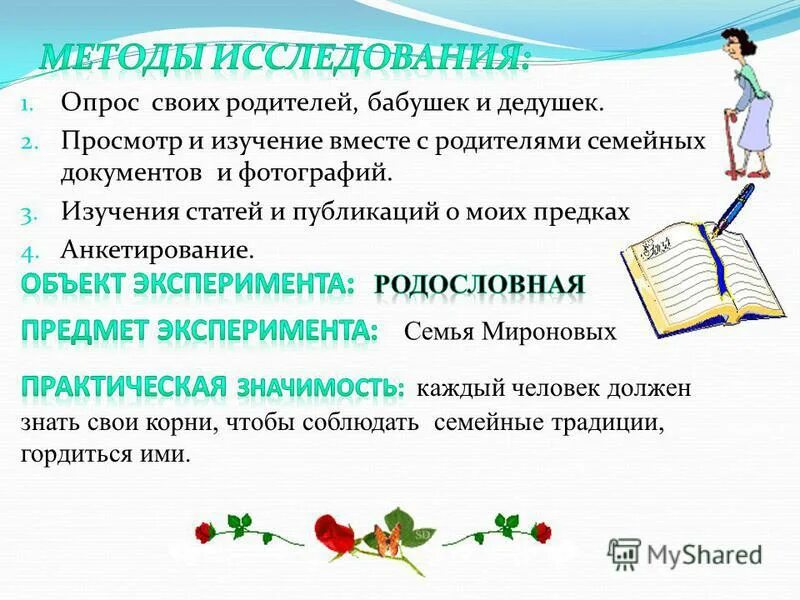 МЕТОДЫ ИССЛЕДОВАНИЯ:

1. Опрос своих родителей, бабушек и дедушек.
2. Просмотр и изучение вместе с родителями семейных документов и фотографий.
3. Изучения статей и публикаций о моих предках
4. Анкетирование.

ОБЪЕКТ ЭКСПЕРИМЕНТА: РОДОСЛОВНАЯ

ПРЕДМЕТ ЭКСПЕРИМЕНТА: Семья Мироновых

ПРАКТИЧЕСКАЯ ЗНАЧИМОСТЬ: каждый человек должен знать свои корни, чтобы соблюдать семейные традиции, гордиться ими.

MyShared